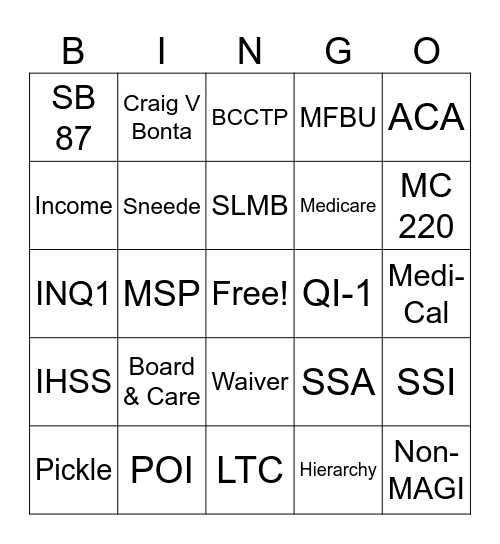 | B | I | N | G | O |
|---|---|---|---|---|
| SB 87 | Craig V Bonta | BCCTP | MFBU | ACA |
| Income | Sneede | SLMB | Medicare | MC 220 |
| INQ1 | MSP | Free! | QI-1 | Medi-Cal |
| IHSS | Board & Care | Waiver | SSA | SSI |
| Pickle | POI | LTC | Hierarchy | Non-MAGI |